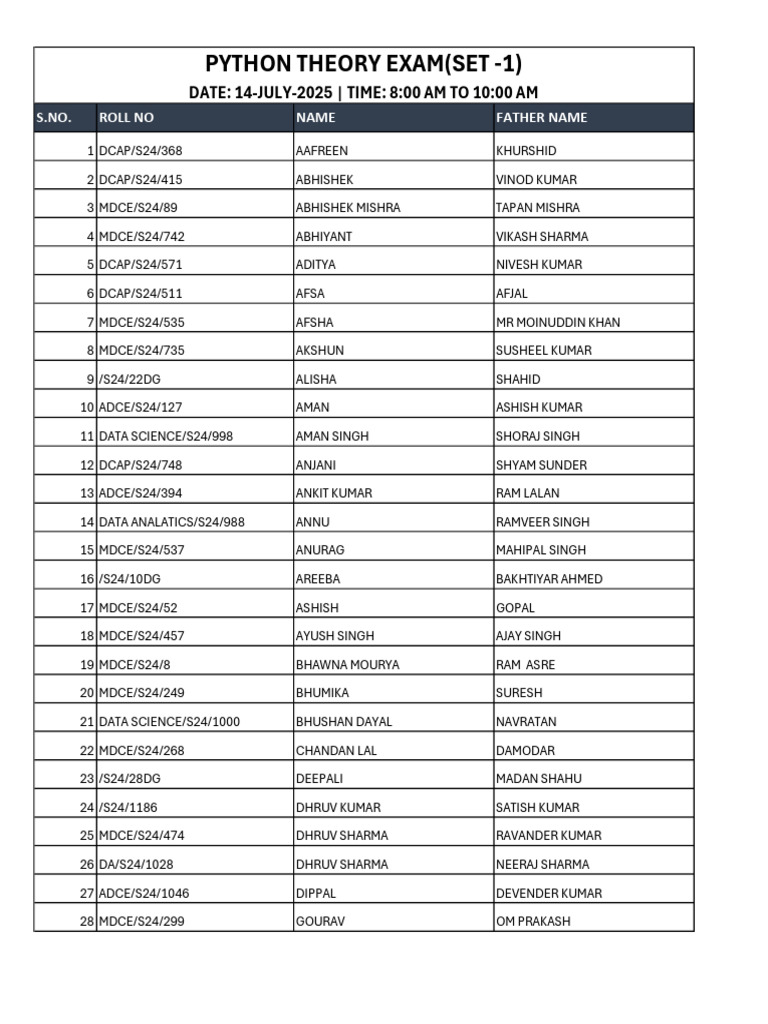 PYTHON THEORY EXAM(SET -1)
DATE: 14-JULY-2025 | TIME: 8:00 AM TO 10:00 AM

| S.NO. | ROLL NO | NAME | FATHER NAME |
|---|---|---|---|
| 1 | DCAP/S24/368 | AAFREEN | KHURSHID |
| 2 | DCAP/S24/415 | ABHISHEK | VINOD KUMAR |
| 3 | MDCE/S24/89 | ABHISHEK MISHRA | TAPAN MISHRA |
| 4 | MDCE/S24/742 | ABHIYANT | VIKASH SHARMA |
| 5 | DCAP/S24/571 | ADITYA | NIVESH KUMAR |
| 6 | DCAP/S24/511 | AFSA | AFJAL |
| 7 | MDCE/S24/535 | AFSHA | MR MOINUDDIN KHAN |
| 8 | MDCE/S24/735 | AKSHUN | SUSHEEL KUMAR |
| 9 | /S24/22DG | ALISHA | SHAHID |
| 10 | ADCE/S24/127 | AMAN | ASHISH KUMAR |
| 11 | DATA SCIENCE/S24/998 | AMAN SINGH | SHORAJ SINGH |
| 12 | DCAP/S24/748 | ANJANI | SHYAM SUNDER |
| 13 | ADCE/S24/394 | ANKIT KUMAR | RAM LALAN |
| 14 | DATA ANALATICS/S24/988 | ANNU | RAMVEER SINGH |
| 15 | MDCE/S24/537 | ANURAG | MAHIPAL SINGH |
| 16 | /S24/10DG | AREEBA | BAKHTIYAR AHMED |
| 17 | MDCE/S24/52 | ASHISH | GOPAL |
| 18 | MDCE/S24/457 | AYUSH SINGH | AJAY SINGH |
| 19 | MDCE/S24/8 | BHAWNA MOURYA | RAM ASRE |
| 20 | MDCE/S24/249 | BHUMIKA | SURESH |
| 21 | DATA SCIENCE/S24/1000 | BHUSHAN DAYAL | NAVRATAN |
| 22 | MDCE/S24/268 | CHANDAN LAL | DAMODAR |
| 23 | /S24/28DG | DEEPALI | MADAN SHAHU |
| 24 | /S24/1186 | DHRUV KUMAR | SATISH KUMAR |
| 25 | MDCE/S24/474 | DHRUV SHARMA | RAVANDER KUMAR |
| 26 | DA/S24/1028 | DHRUV SHARMA | NEERAJ SHARMA |
| 27 | ADCE/S24/1046 | DIPPAL | DEVENDER KUMAR |
| 28 | MDCE/S24/299 | GOURAV | OM PRAKASH |